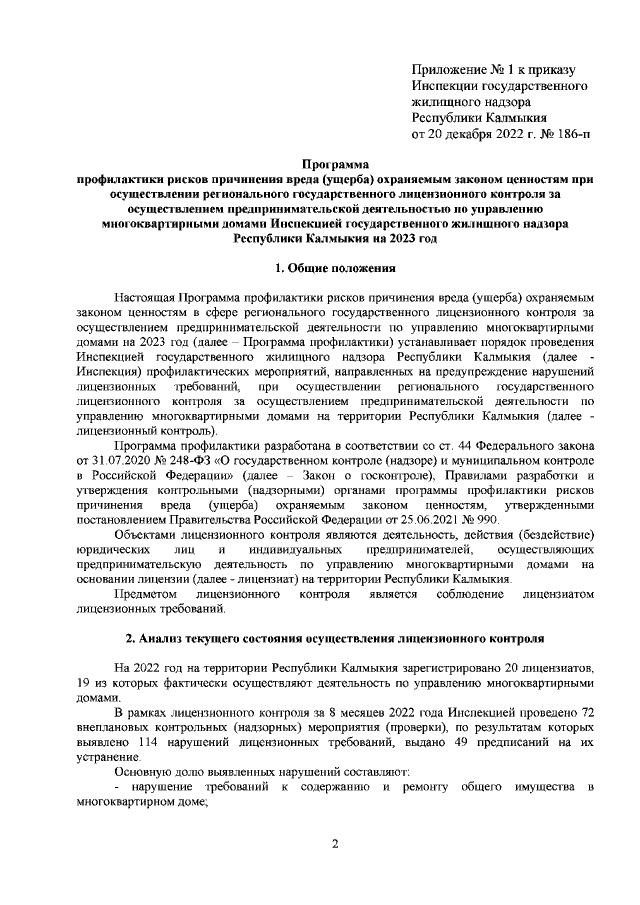 Приложение № 1 к приказу
Инспекции государственного
жилищного надзора
Республики Калмыкия
от 20 декабря 2022 г. № 186-п

Программа
профилактики рисков причинения вреда (ущерба) охраняемым законом ценностям при осуществлении регионального государственного лицензионного контроля за осуществлением предпринимательской деятельностью по управлению многоквартирными домами Инспекцией государственного жилищного надзора Республики Калмыкия на 2023 год

1. Общие положения

Настоящая Программа профилактики рисков причинения вреда (ущерба) охраняемым законом ценностям в сфере регионального государственного лицензионного контроля за осуществлением предпринимательской деятельности по управлению многоквартирными домами на 2023 год (далее – Программа профилактики) устанавливает порядок проведения Инспекцией государственного жилищного надзора Республики Калмыкия (далее - Инспекция) профилактических мероприятий, направленных на предупреждение нарушений лицензионных требований, при осуществлении регионального государственного лицензионного контроля за осуществлением предпринимательской деятельности по управлению многоквартирными домами на территории Республики Калмыкия (далее - лицензионный контроль).

Программа профилактики разработана в соответствии со ст. 44 Федерального закона от 31.07.2020 № 248-ФЗ «О государственном контроле (надзоре) и муниципальном контроле в Российской Федерации» (далее – Закон о госконтроле), Правилами разработки и утверждения контрольными (надзорными) органами программы профилактики рисков причинения вреда (ущерба) охраняемым законом ценностям, утвержденными постановлением Правительства Российской Федерации от 25.06.2021 № 990.

Объектами лицензионного контроля являются деятельность, действия (бездействие) юридических лиц и индивидуальных предпринимателей, осуществляющих предпринимательскую деятельность по управлению многоквартирными домами на основании лицензии (далее - лицензиат) на территории Республики Калмыкия.

Предметом лицензионного контроля является соблюдение лицензиатом лицензионных требований.

2. Анализ текущего состояния осуществления лицензионного контроля

На 2022 год на территории Республики Калмыкия зарегистрировано 20 лицензиатов, 19 из которых фактически осуществляют деятельность по управлению многоквартирными домами.

В рамках лицензионного контроля за 8 месяцев 2022 года Инспекцией проведено 72 внеплановых контрольных (надзорных) мероприятия (проверки), по результатам которых выявлено 114 нарушений лицензионных требований, выдано 49 предписаний на их устранение.

Основную долю выявленных нарушений составляют:
- нарушение требований к содержанию и ремонту общего имущества в многоквартирном доме;

2